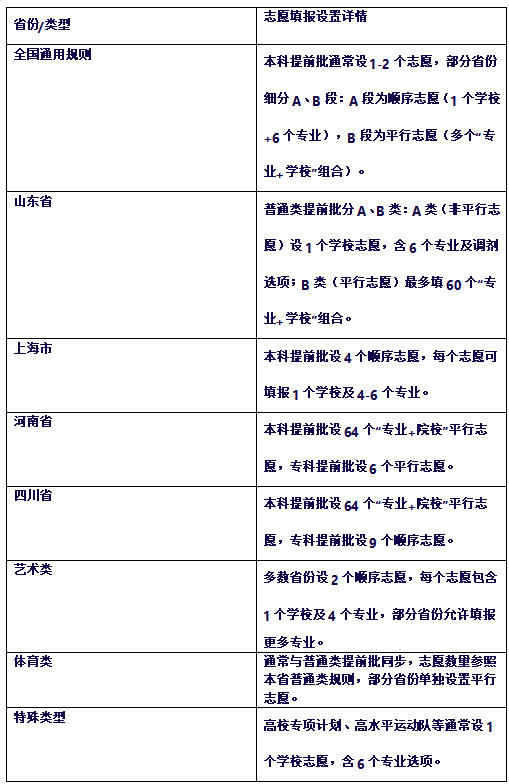 | 省份/类型 | 志愿填报设置详情 |
|---|---|
| 全国通用规则 | 本科提前批通常设1-2个志愿，部分省份细分A、B段：A段为顺序志愿（1个学校+6个专业），B段为平行志愿（多个"专业+学校"组合）。 |
| 山东省 | 普通类提前批分A、B类：A类（非平行志愿）设1个学校志愿，含6个专业及调剂选项；B类（平行志愿）最多填60个"专业+学校"组合。 |
| 上海市 | 本科提前批设4个顺序志愿，每个志愿可填报1个学校及4-6个专业。 |
| 河南省 | 本科提前批设64个"专业+院校"平行志愿，专科提前批设6个平行志愿。 |
| 四川省 | 本科提前批设64个"专业+院校"平行志愿，专科提前批设9个顺序志愿。 |
| 艺术类 | 多数省份设2个顺序志愿，每个志愿包含1个学校及4个专业，部分省份允许填报更多专业。 |
| 体育类 | 通常与普通类提前批同步，志愿数量参照本省普通类规则，部分省份单独设置平行志愿。 |
| 特殊类型 | 高校专项计划、高水平运动队等通常设1个学校志愿，含6个专业选项。 |